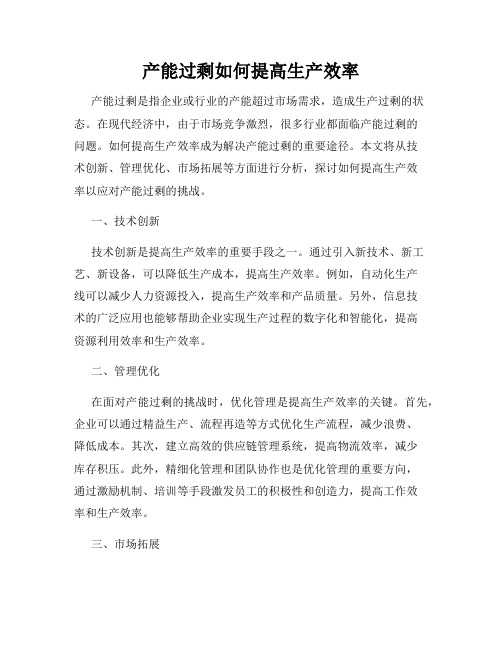 产能过剩如何提高生产效率

产能过剩是指企业或行业的产能超过市场需求，造成生产过剩的状态。在现代经济中，由于市场竞争激烈，很多行业都面临产能过剩的问题。如何提高生产效率成为解决产能过剩的重要途径。本文将从技术创新、管理优化、市场拓展等方面进行分析，探讨如何提高生产效率以应对产能过剩的挑战。

一、技术创新

技术创新是提高生产效率的重要手段之一。通过引入新技术、新工艺、新设备，可以降低生产成本，提高生产效率。例如，自动化生产线可以减少人力资源投入，提高生产效率和产品质量。另外，信息技术的广泛应用也能够帮助企业实现生产过程的数字化和智能化，提高资源利用效率和生产效率。

二、管理优化

在面对产能过剩的挑战时，优化管理是提高生产效率的关键。首先，企业可以通过精益生产、流程再造等方式优化生产流程，减少浪费、降低成本。其次，建立高效的供应链管理系统，提高物流效率，减少库存积压。此外，精细化管理和团队协作也是优化管理的重要方向，通过激励机制、培训等手段激发员工的积极性和创造力，提高工作效率和生产效率。

三、市场拓展